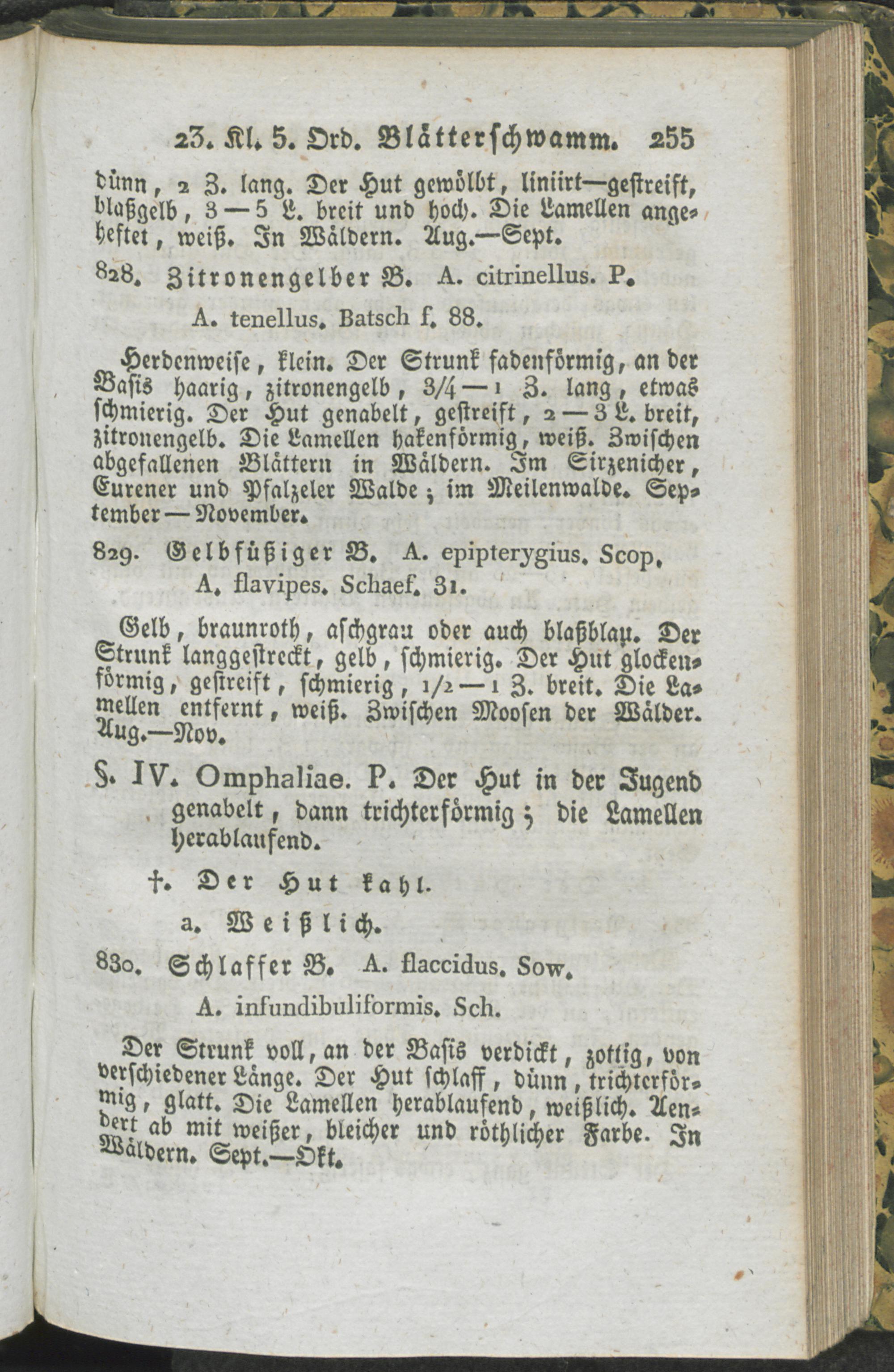 23. Kl. 5. Ord. Blätterschwamm. 255

dünn, 2 Z. lang. Der Hut gewölbt, liniirt—gestreift, blaßgelb, 3—5 L. breit und hoch. Die Lamellen angeheftet, weiß. In Wäldern. Aug.—Sept.

828. Zitronengelber B. A. citrinellus. P.

A. tenellus. Batsch f. 88.

Herdenweise, klein. Der Strunk fadenförmig, an der Basis haarig, zitronengelb, 3/4—1 Z. lang, etwas schmierig. Der Hut genabelt, gestreift, 2—3 L. breit, zitronengelb. Die Lamellen hakenförmig, weiß. Zwischen abgefallenen Blättern in Wäldern. Im Sirzenicher, Eurener und Pfalzeler Walde; im Meilenwalde. September—November.

829. Gelbfüßiger B. A. epipterygius. Scop.

A. flavipes. Schaef. 31.

Gelb, braunroth, aschgrau oder auch blaßblau. Der Strunk langgestreckt, gelb, schmierig. Der Hut glockenförmig, gestreift, schmierig, 1/2—1 Z. breit. Die Lamellen entfernt, weiß. Zwischen Moosen der Wälder. Aug.—Nov.

§. IV. Omphaliae. P. Der Hut in der Jugend genabelt, dann trichterförmig; die Lamellen herablaufend.

†. Der Hut kahl.

a. Weißlich.

830. Schlaffer B. A. flaccidus. Sow.

A. infundibuliformis. Sch.

Der Strunk voll, an der Basis verdickt, zottig, von verschiedener Länge. Der Hut schlaff, dünn, trichterförmig, glatt. Die Lamellen herablaufend, weißlich. Aendert ab mit weißer, bleicher und röthlicher Farbe. In Wäldern. Sept.—Okt.